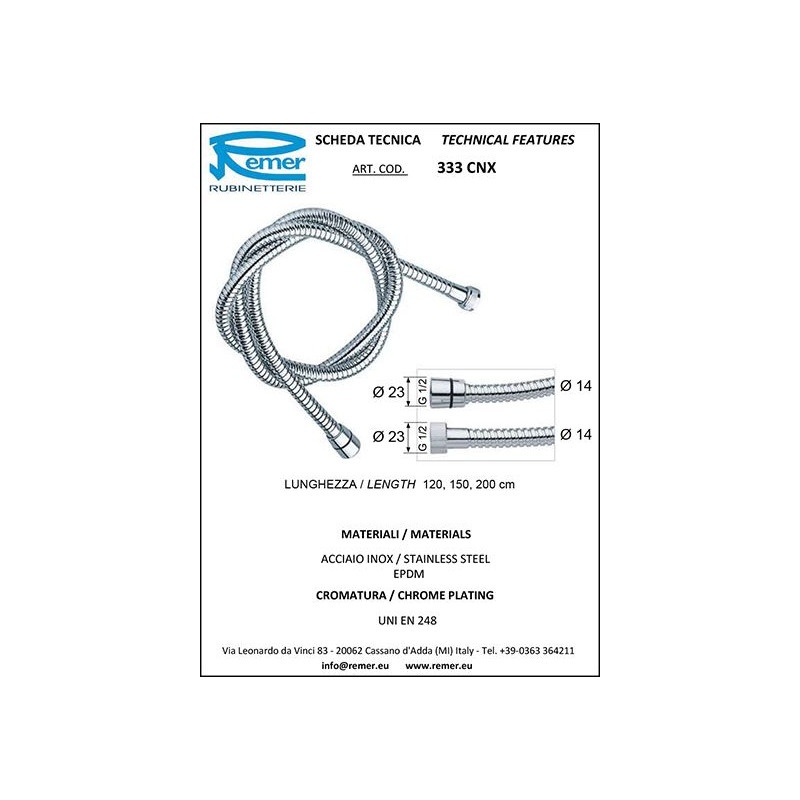 Remer
RUBINETTERIE

SCHEDA TECNICA TECHNICAL FEATURES

ART. COD. 333 CNX

Ø 23
G 1/2
Ø 14

Ø 23
G 1/2
Ø 14

LUNGHEZZA / LENGTH 120, 150, 200 cm

MATERIALI / MATERIALS

ACCIAIO INOX / STAINLESS STEEL
EPDM

CROMATURA / CHROME PLATING

UNI EN 248

Via Leonardo da Vinci 83 - 20062 Cassano d'Adda (MI) Italy - Tel. +39-0363 364211
info@remer.eu www.remer.eu